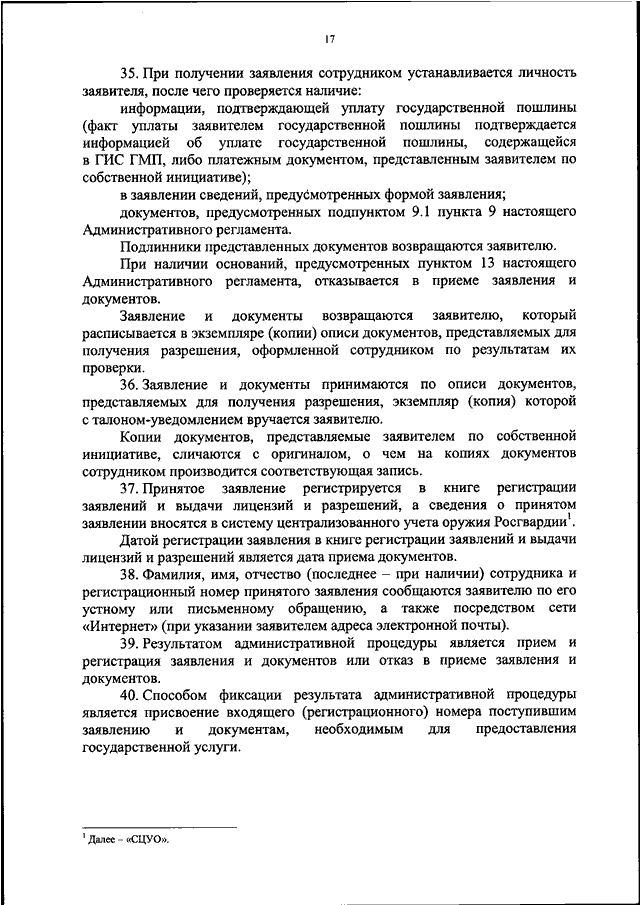 17

35. При получении заявления сотрудником устанавливается личность заявителя, после чего проверяется наличие:

информации, подтверждающей уплату государственной пошлины (факт уплаты заявителем государственной пошлины подтверждается информацией об уплате государственной пошлины, содержащейся в ГИС ГМП, либо платежным документом, представленным заявителем по собственной инициативе);

в заявлении сведений, предусмотренных формой заявления;

документов, предусмотренных подпунктом 9.1 пункта 9 настоящего Административного регламента.

Подлинники представленных документов возвращаются заявителю.

При наличии оснований, предусмотренных пунктом 13 настоящего Административного регламента, отказывается в приеме заявления и документов.

Заявление и документы возвращаются заявителю, который расписывается в экземпляре (копии) описи документов, представляемых для получения разрешения, оформленной сотрудником по результатам их проверки.

36. Заявление и документы принимаются по описи документов, представляемых для получения разрешения, экземпляр (копия) которой с талоном-уведомлением вручается заявителю.

Копии документов, представляемые заявителем по собственной инициативе, сличаются с оригиналом, о чем на копиях документов сотрудником производится соответствующая запись.

37. Принятое заявление регистрируется в книге регистрации заявлений и выдачи лицензий и разрешений, а сведения о принятом заявлении вносятся в систему централизованного учета оружия Росгвардии$^1$.

Датой регистрации заявления в книге регистрации заявлений и выдачи лицензий и разрешений является дата приема документов.

38. Фамилия, имя, отчество (последнее – при наличии) сотрудника и регистрационный номер принятого заявления сообщаются заявителю по его устному или письменному обращению, а также посредством сети «Интернет» (при указании заявителем адреса электронной почты).

39. Результатом административной процедуры является прием и регистрация заявления и документов или отказ в приеме заявления и документов.

40. Способом фиксации результата административной процедуры является присвоение входящего (регистрационного) номера поступившим заявлению и документам, необходимым для предоставления государственной услуги.

$^1$ Далее – «СЦУО».